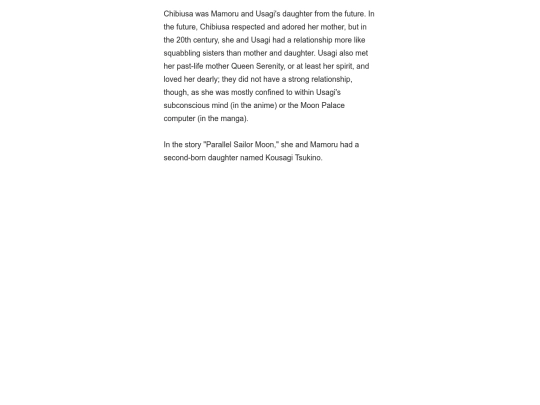 Chibiusa was Mamoru and Usagi's daughter from the future. In the future, Chibiusa respected and adored her mother, but in the 20th century, she and Usagi had a relationship more like squabbling sisters than mother and daughter. Usagi also met her past-life mother Queen Serenity, or at least her spirit, and loved her dearly; they did not have a strong relationship, though, as she was mostly confined to within Usagi's subconscious mind (in the anime) or the Moon Palace computer (in the manga).

In the story "Parallel Sailor Moon," she and Mamoru had a second-born daughter named Kousagi Tsukino.